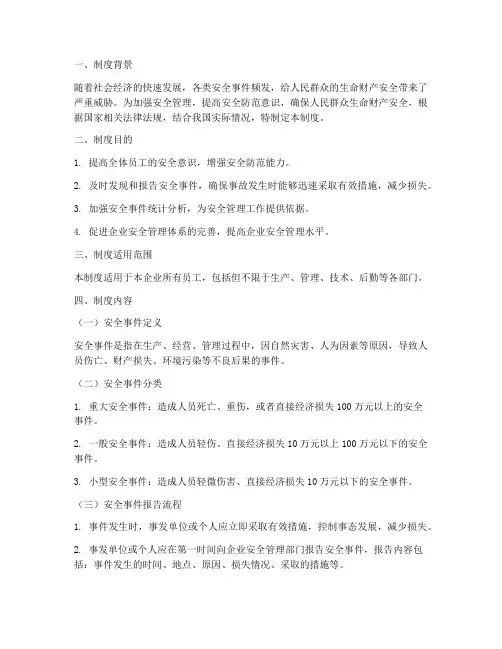 一、制度背景

随着社会经济的快速发展，各类安全事件频发，给人民群众的生命财产安全带来了严重威胁。为加强安全管理，提高安全防范意识，确保人民群众生命财产安全，根据国家相关法律法规，结合我国实际情况，特制定本制度。

二、制度目的

1. 提高全体员工的安全意识，增强安全防范能力。

2. 及时发现和报告安全事件，确保事故发生时能够迅速采取有效措施，减少损失。

3. 加强安全事件统计分析，为安全管理工作提供依据。

4. 促进企业安全管理体系的完善，提高企业安全管理水平。

三、制度适用范围

本制度适用于本企业所有员工，包括但不限于生产、管理、技术、后勤等各部门。

四、制度内容

（一）安全事件定义

安全事件是指在生产、经营、管理过程中，因自然灾害、人为因素等原因，导致人员伤亡、财产损失、环境污染等不良后果的事件。

（二）安全事件分类

1. 重大安全事件：造成人员死亡、重伤，或者直接经济损失 100 万元以上的安全事件。

2. 一般安全事件：造成人员轻伤、直接经济损失 10 万元以上 100 万元以下的安全事件。

3. 小型安全事件：造成人员轻微伤害、直接经济损失 10 万元以下的安全事件。

（三）安全事件报告流程

1. 事件发生时，事发单位或个人应立即采取有效措施，控制事态发展，减少损失。

2. 事发单位或个人应在第一时间向企业安全管理部门报告安全事件，报告内容包括：事件发生的时间、地点、原因、损失情况、采取的措施等。